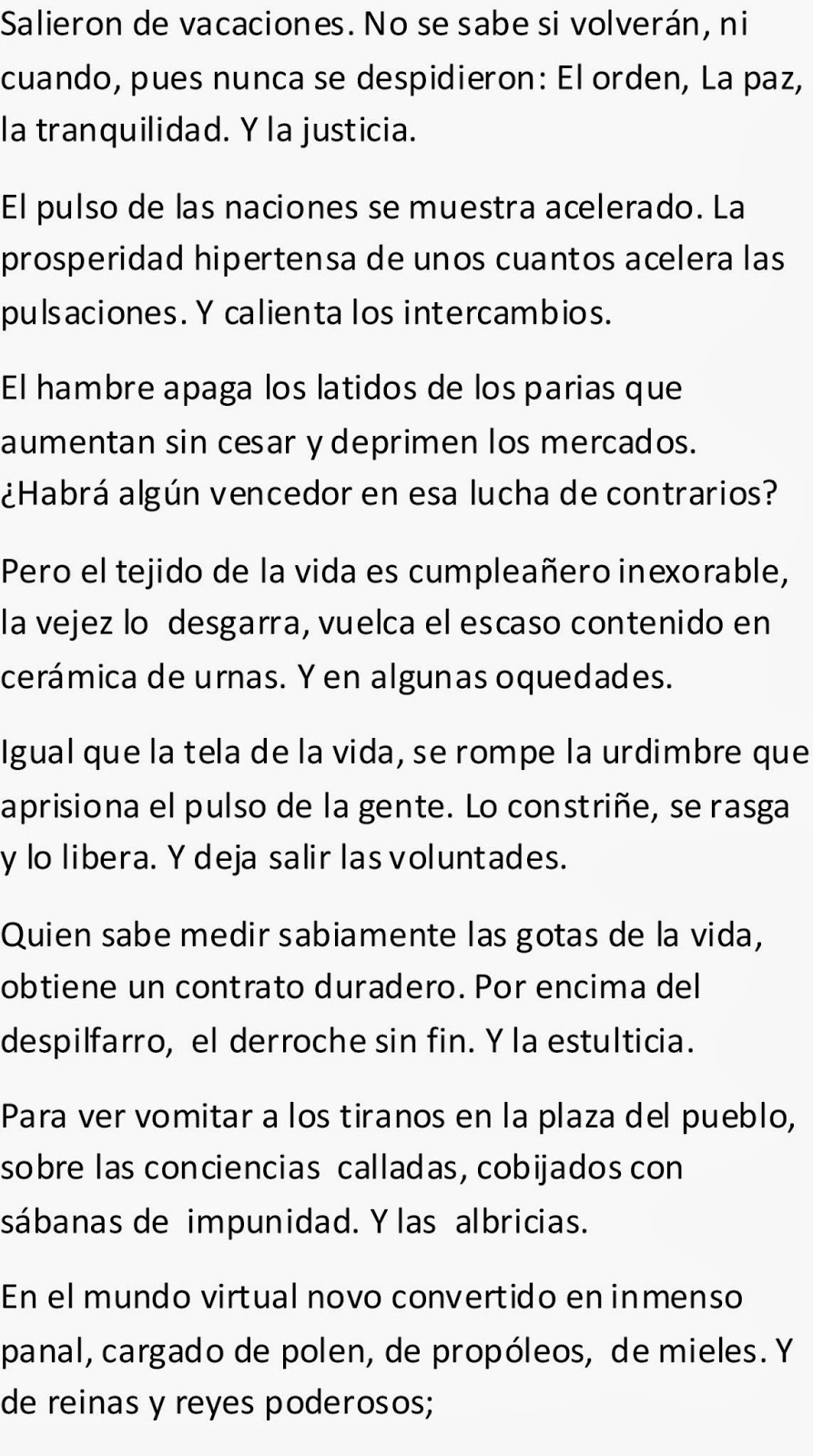 Salieron de vacaciones. No se sabe si volverán, ni cuando, pues nunca se despidieron: El orden, La paz, la tranquilidad. Y la justicia.

El pulso de las naciones se muestra acelerado. La prosperidad hipertensa de unos cuantos acelera las pulsaciones. Y calienta los intercambios.

El hambre apaga los latidos de los parias que aumentan sin cesar y deprimen los mercados. ¿Habrá algún vencedor en esa lucha de contrarios?

Pero el tejido de la vida es cumpleañero inexorable, la vejez lo desgarra, vuelca el escaso contenido en cerámica de urnas. Y en algunas oquedades.

Igual que la tela de la vida, se rompe la urdimbre que aprisiona el pulso de la gente. Lo constriñe, se rasga y lo libera. Y deja salir las voluntades.

Quien sabe medir sabiamente las gotas de la vida, obtiene un contrato duradero. Por encima del despilfarro, el derroche sin fin. Y la estulticia.

Para ver vomitar a los tiranos en la plaza del pueblo, sobre las conciencias calladas, cobijados con sábanas de impunidad. Y las albricias.

En el mundo virtual novo convertido en inmenso panal, cargado de polen, de propóleos, de mieles. Y de reinas y reyes poderosos;